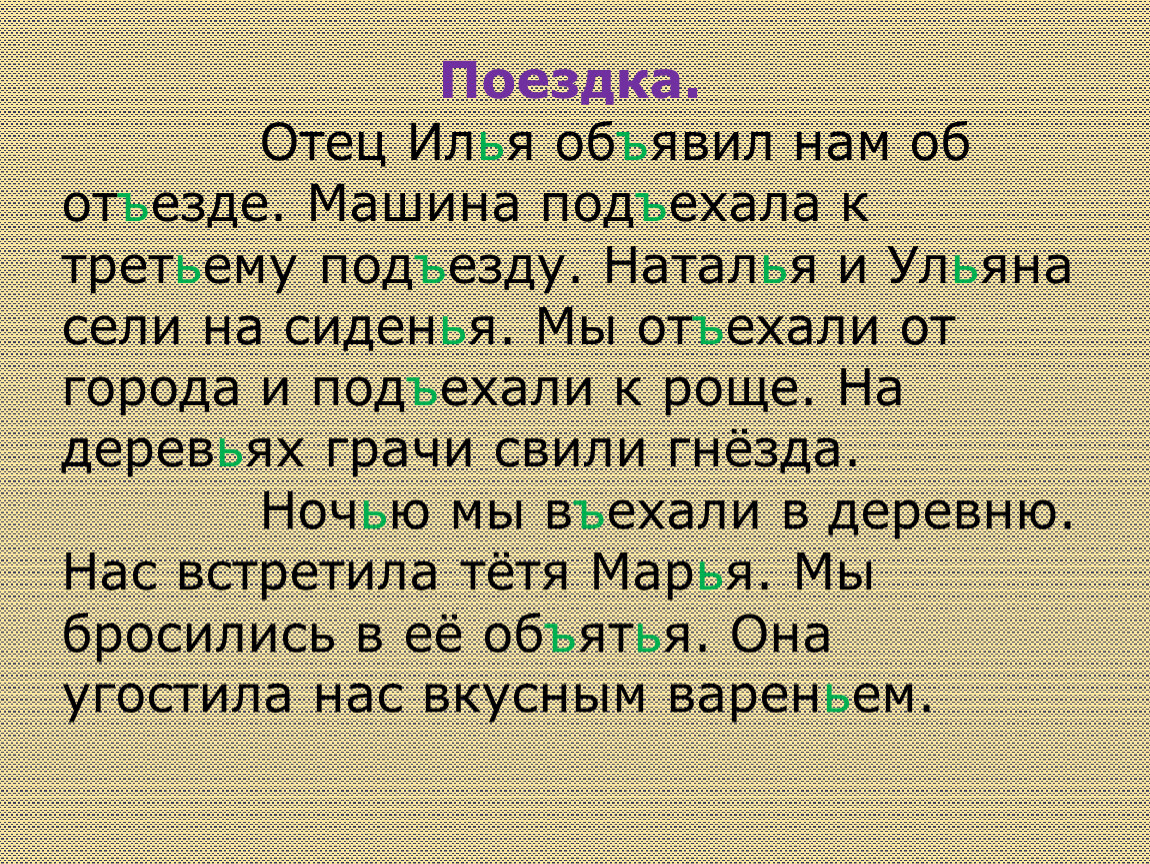 Поездка.

Отец Илья объявил нам об отъезде. Машина подъехала к третьему подъезду. Наталья и Ульяна сели на сиденья. Мы отъехали от города и подъехали к роще. На деревьях грачи свили гнёзда.

Ночью мы въехали в деревню. Нас встретила тётя Марья. Мы бросились в её объятья. Она угостила нас вкусным вареньем.